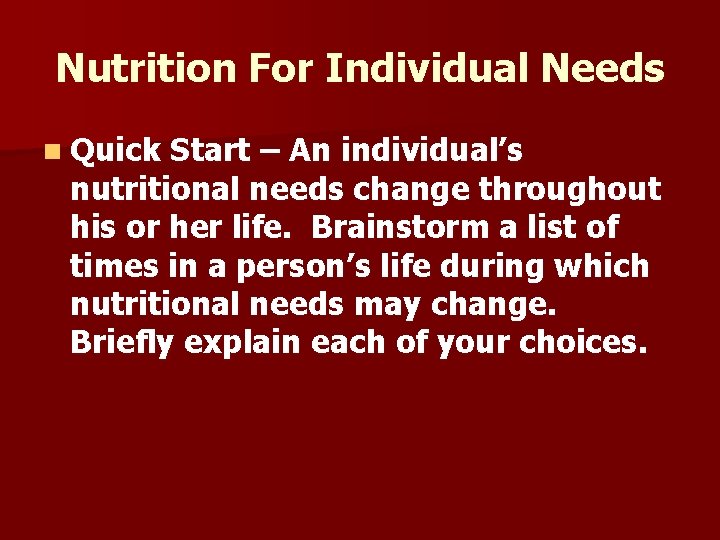 Nutrition For Individual Needs

Quick Start – An individual’s nutritional needs change throughout his or her life. Brainstorm a list of times in a person’s life during which nutritional needs may change. Briefly explain each of your choices.